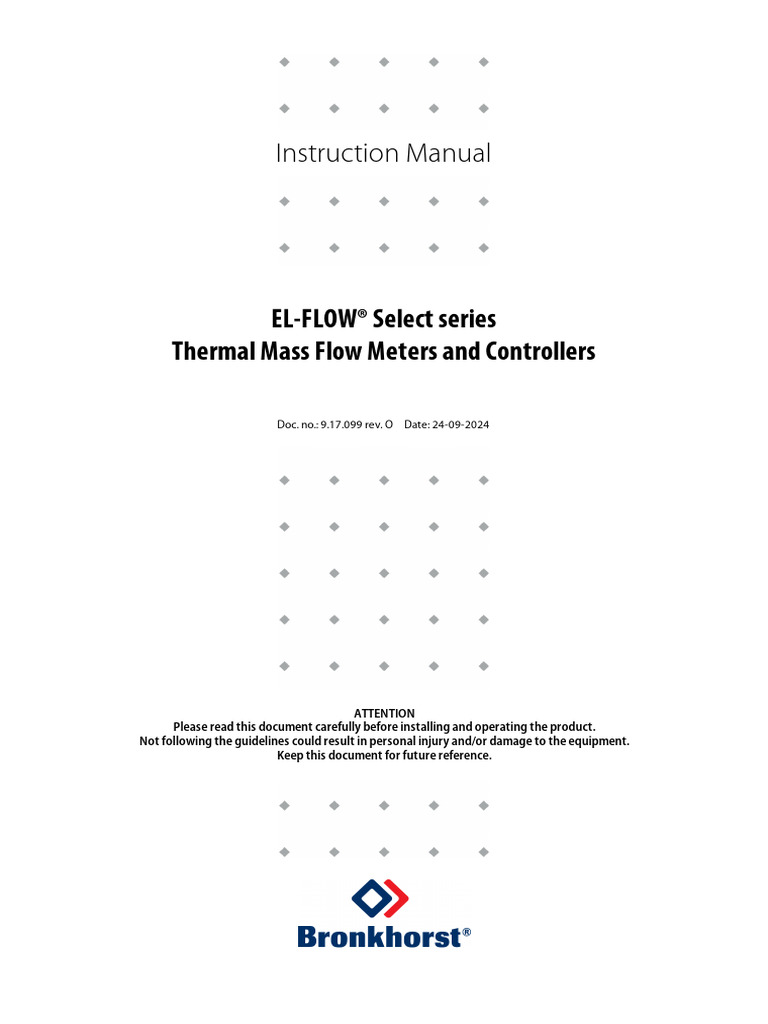 Instruction Manual

EL-FLOW® Select series
Thermal Mass Flow Meters and Controllers

Doc. no.: 9.17.099 rev. O  Date: 24-09-2024

ATTENTION
Please read this document carefully before installing and operating the product.
Not following the guidelines could result in personal injury and/or damage to the equipment.
Keep this document for future reference.

Bronkhorst®